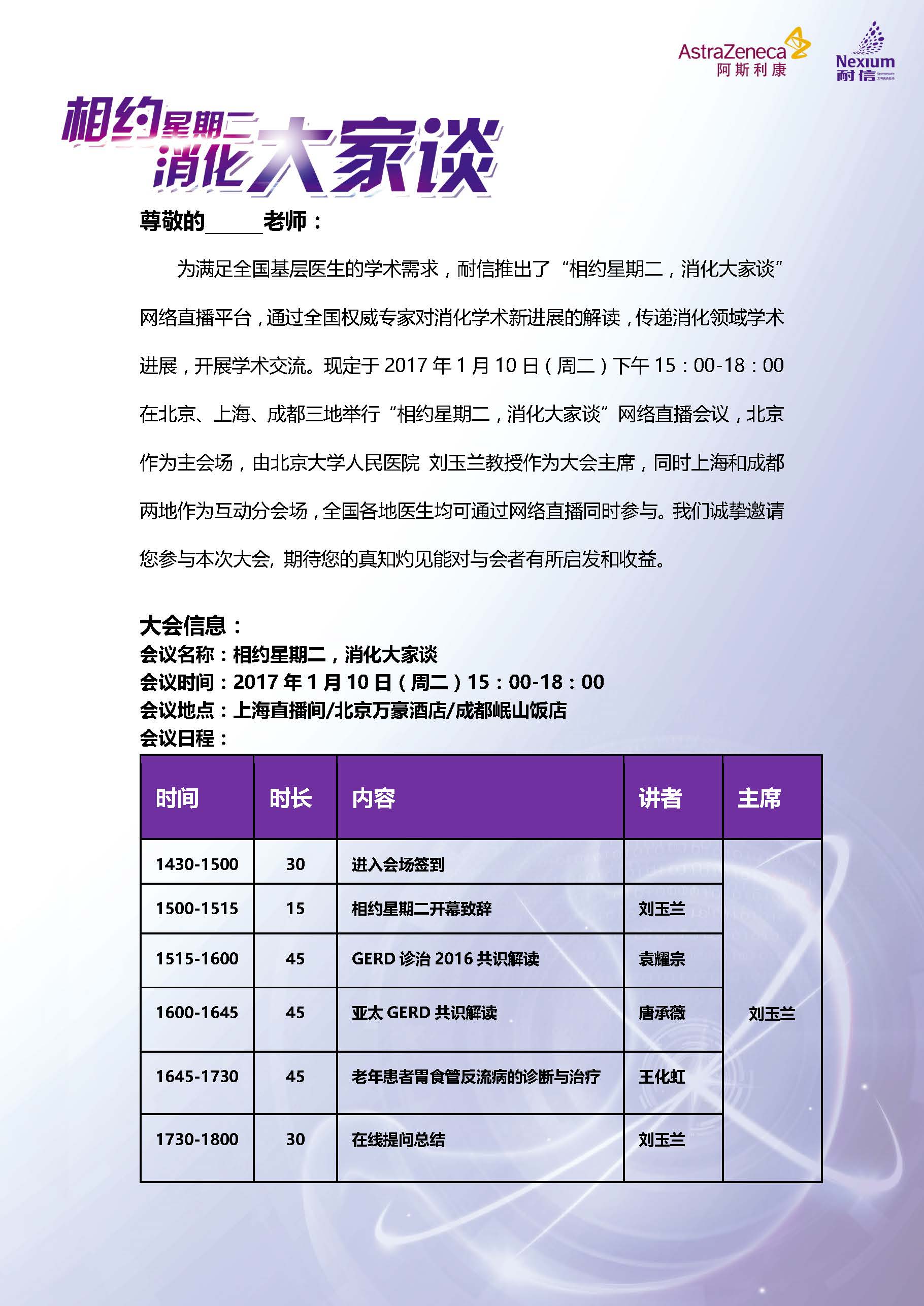 AstraZeneca
阿斯利康

Nexium
耐信

相约星期二
消化大家谈

尊敬的_____老师：

为满足全国基层医生的学术需求，耐信推出了“相约星期二，消化大家谈”网络直播平台，通过全国权威专家对消化学术新进展的解读，传递消化领域学术进展，开展学术交流。现定于 2017 年 1 月 10 日（周二）下午 15：00-18：00 在北京、上海、成都三地举行“相约星期二，消化大家谈”网络直播会议，北京作为主会场，由北京大学人民医院 刘玉兰教授作为大会主席，同时上海和成都两地作为互动分会场，全国各地医生均可通过网络直播同时参与。我们诚挚邀请您参与本次大会, 期待您的真知灼见能对与会者有所启发和收益。

大会信息：
会议名称：相约星期二，消化大家谈
会议时间：2017 年 1 月 10 日（周二）15：00-18：00
会议地点：上海直播间/北京万豪酒店/成都岷山饭店
会议日程：

| 时间 | 时长 | 内容 | 讲者 | 主席 |
|---|---|---|---|---|
| 1430-1500 | 30 | 进入会场签到 | | 刘玉兰 |
| 1500-1515 | 15 | 相约星期二开幕致辞 | 刘玉兰 | |
| 1515-1600 | 45 | GERD 诊治 2016 共识解读 | 袁耀宗 | |
| 1600-1645 | 45 | 亚太 GERD 共识解读 | 唐承薇 | |
| 1645-1730 | 45 | 老年患者胃食管反流病的诊断与治疗 | 王化虹 | |
| 1730-1800 | 30 | 在线提问总结 | 刘玉兰 | |